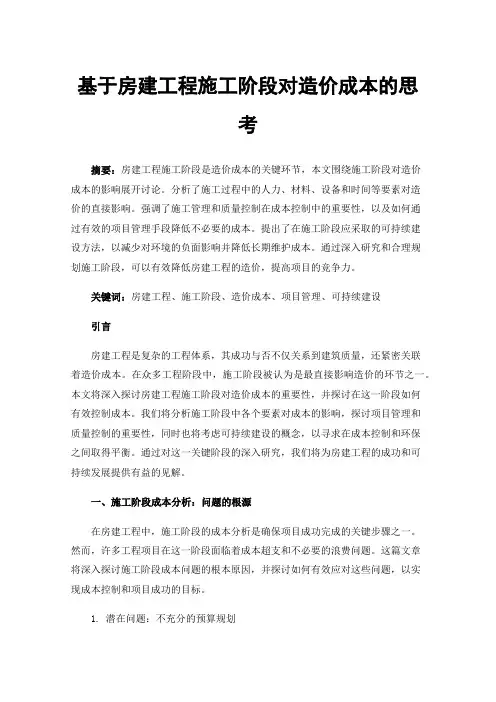 基于房建工程施工阶段对造价成本的思考

摘要：房建工程施工阶段是造价成本的关键环节，本文围绕施工阶段对造价成本的影响展开讨论。分析了施工过程中的人力、材料、设备和时间等要素对造价的直接影响。强调了施工管理和质量控制在成本控制中的重要性，以及如何通过有效的项目管理手段降低不必要的成本。提出了在施工阶段应采取的可持续建设方法，以减少对环境的负面影响并降低长期维护成本。通过深入研究和合理规划施工阶段，可以有效降低房建工程的造价，提高项目的竞争力。

关键词：房建工程、施工阶段、造价成本、项目管理、可持续建设

引言

房建工程是复杂的工程体系，其成功与否不仅关系到建筑质量，还紧密关联着造价成本。在众多工程阶段中，施工阶段被认为是最直接影响造价的环节之一。本文将深入探讨房建工程施工阶段对造价成本的重要性，并探讨在这一阶段如何有效控制成本。我们将分析施工阶段中各个要素对成本的影响，探讨项目管理和质量控制的重要性，同时也将考虑可持续建设的概念，以寻求在成本控制和环保之间取得平衡。通过对这一关键阶段的深入研究，我们将为房建工程的成功和可持续发展提供有益的见解。

一、施工阶段成本分析：问题的根源

在房建工程中，施工阶段的成本分析是确保项目成功完成的关键步骤之一。然而，许多工程项目在这一阶段面临着成本超支和不必要的浪费问题。这篇文章将深入探讨施工阶段成本问题的根本原因，并探讨如何有效应对这些问题，以实现成本控制和项目成功的目标。

1. 潜在问题：不充分的预算规划